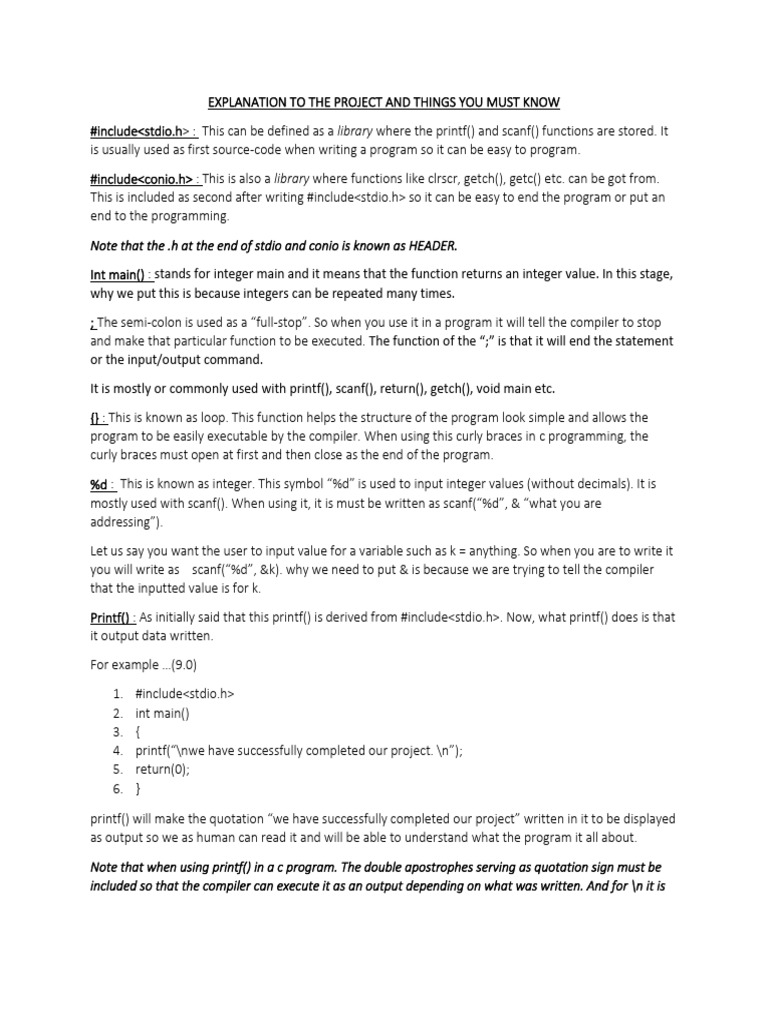 EXPLANATION TO THE PROJECT AND THINGS YOU MUST KNOW

#include<stdio.h> : This can be defined as a library where the printf() and scanf() functions are stored. It is usually used as first source-code when writing a program so it can be easy to program.

#include<conio.h> : This is also a library where functions like clrscr, getch(), getc() etc. can be got from. This is included as second after writing #include<stdio.h> so it can be easy to end the program or put an end to the programming.

Note that the .h at the end of stdio and conio is known as HEADER.

Int main() : stands for integer main and it means that the function returns an integer value. In this stage, why we put this is because integers can be repeated many times.

; The semi-colon is used as a "full-stop". So when you use it in a program it will tell the compiler to stop and make that particular function to be executed. The function of the ";" is that it will end the statement or the input/output command.

It is mostly or commonly used with printf(), scanf(), return(), getch(), void main etc.

{} : This is known as loop. This function helps the structure of the program look simple and allows the program to be easily executable by the compiler. When using this curly braces in c programming, the curly braces must open at first and then close as the end of the program.

%d : This is known as integer. This symbol "%d" is used to input integer values (without decimals). It is mostly used with scanf(). When using it, it is must be written as scanf("%d", & "what you are addressing").

Let us say you want the user to input value for a variable such as k = anything. So when you are to write it you will write as scanf("%d", &k). why we need to put & is because we are trying to tell the compiler that the inputted value is for k.

Printf() : As initially said that this printf() is derived from #include<stdio.h>. Now, what printf() does is that it output data written.

For example ...(9.0)

1. #include<stdio.h>
2. int main()
3. {
4. printf("\nwe have successfully completed our project. \n");
5. return(0);
6. }

printf() will make the quotation "we have successfully completed our project" written in it to be displayed as output so we as human can read it and will be able to understand what the program it all about.

Note that when using printf() in a c program. The double apostrophes serving as quotation sign must be included so that the compiler can execute it as an output depending on what was written. And for \n it is